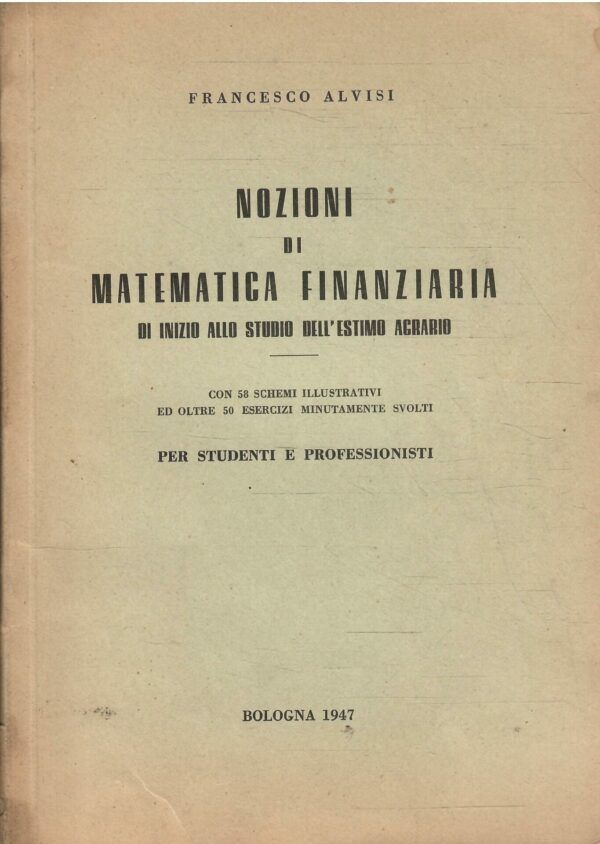 FRANCESCO ALVISI

NOZIONI
DI
MATEMATICA FINANZIARIA
DI INIZIO ALLO STUDIO DELL'ESTIMO AGRARIO

CON 58 SCHEMI ILLUSTRATIVI
ED OLTRE 50 ESERCIZI MINUTAMENTE SVOLTI

PER STUDENTI E PROFESSIONISTI

BOLOGNA 1947